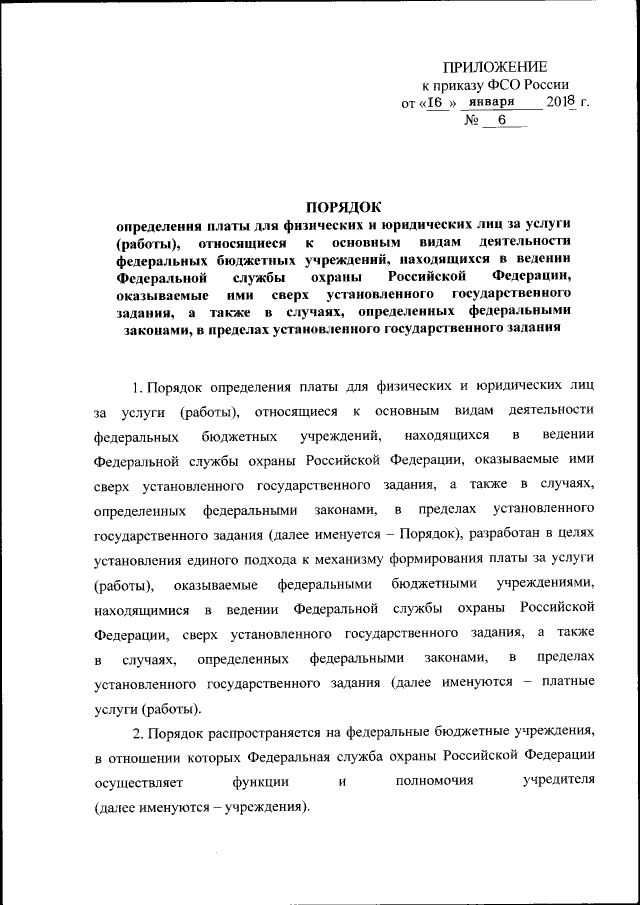 ПРИЛОЖЕНИЕ
к приказу ФСО России
от «16 » января 2018 г.
№ 6

ПОРЯДОК
определения платы для физических и юридических лиц за услуги (работы), относящиеся к основным видам деятельности федеральных бюджетных учреждений, находящихся в ведении Федеральной службы охраны Российской Федерации, оказываемые ими сверх установленного государственного задания, а также в случаях, определенных федеральными законами, в пределах установленного государственного задания

1. Порядок определения платы для физических и юридических лиц за услуги (работы), относящиеся к основным видам деятельности федеральных бюджетных учреждений, находящихся в ведении Федеральной службы охраны Российской Федерации, оказываемые ими сверх установленного государственного задания, а также в случаях, определенных федеральными законами, в пределах установленного государственного задания (далее именуется – Порядок), разработан в целях установления единого подхода к механизму формирования платы за услуги (работы), оказываемые федеральными бюджетными учреждениями, находящимися в ведении Федеральной службы охраны Российской Федерации, сверх установленного государственного задания, а также в случаях, определенных федеральными законами, в пределах установленного государственного задания (далее именуются – платные услуги (работы).

2. Порядок распространяется на федеральные бюджетные учреждения, в отношении которых Федеральная служба охраны Российской Федерации осуществляет функции и полномочия учредителя (далее именуются – учреждения).